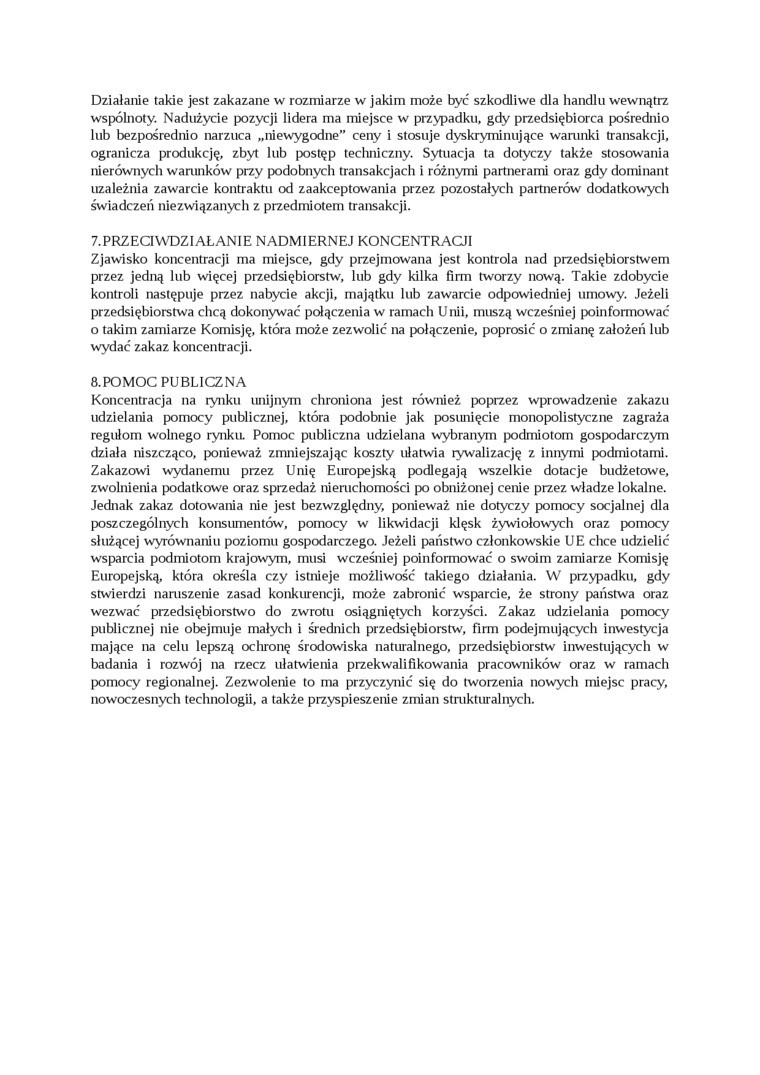 Działanie takie jest zakazane w rozmiarze w jakim może być szkodliwe dla handlu wewnątrz wspólnoty. Nadużycie pozycji lidera ma miejsce w przypadku, gdy przedsiębiorca pośrednio lub bezpośrednio narzuca „niewygodne" ceny i stosuje dyskryminujące warunki transakcji, ogranicza produkcję, zbyt lub postęp techniczny. Sytuacja ta dotyczy także stosowania nierównych warunków przy podobnych transakcjach i różnymi partnerami oraz gdy dominant uzależnia zawarcie kontraktu od zaakceptowania przez pozostałych partnerów dodatkowych świadczeń niezwiązanych z przedmiotem transakcji.

7.PRZECIWDZIAŁANIE NADMIERNEJ KONCENTRACJI
Zjawisko koncentracji ma miejsce, gdy przejmowana jest kontrola nad przedsiębiorstwem przez jedną lub więcej przedsiębiorstw, lub gdy kilka firm tworzy nową. Takie zdobycie kontroli następuje przez nabycie akcji, majątku lub zawarcie odpowiedniej umowy. Jeżeli przedsiębiorstwa chcą dokonywać połączenia w ramach Unii, muszą wcześniej poinformować o takim zamiarze Komisję, która może zezwolić na połączenie, poprosić o zmianę założeń lub wydać zakaz koncentracji.

8.POMOC PUBLICZNA
Koncentracja na rynku unijnym chroniona jest również poprzez wprowadzenie zakazu udzielania pomocy publicznej, która podobnie jak posunięcie monopolistyczne zagraża regułom wolnego rynku. Pomoc publiczna udzielana wybranym podmiotom gospodarczym działa niszcząco, ponieważ zmniejszając koszty ułatwia rywalizację z innymi podmiotami. Zakazowi wydanemu przez Unię Europejską podlegają wszelkie dotacje budżetowe, zwolnienia podatkowe oraz sprzedaż nieruchomości po obniżonej cenie przez władze lokalne. Jednak zakaz dotowania nie jest bezwzględny, ponieważ nie dotyczy pomocy socjalnej dla poszczególnych konsumentów, pomocy w likwidacji klęsk żywiołowych oraz pomocy służącej wyrównaniu poziomu gospodarczego. Jeżeli państwo członkowskie UE chce udzielić wsparcia podmiotom krajowym, musi wcześniej poinformować o swoim zamiarze Komisję Europejską, która określa czy istnieje możliwość takiego działania. W przypadku, gdy stwierdzi naruszenie zasad konkurencji, może zabronić wsparcie, że strony państwa oraz wezwać przedsiębiorstwo do zwrotu osiągniętych korzyści. Zakaz udzielania pomocy publicznej nie obejmuje małych i średnich przedsiębiorstw, firm podejmujących inwestycja mające na celu lepszą ochronę środowiska naturalnego, przedsiębiorstw inwestujących w badania i rozwój na rzecz ułatwienia przekwalifikowania pracowników oraz w ramach pomocy regionalnej. Zezwolenie to ma przyczynić się do tworzenia nowych miejsc pracy, nowoczesnych technologii, a także przyspieszenie zmian strukturalnych.